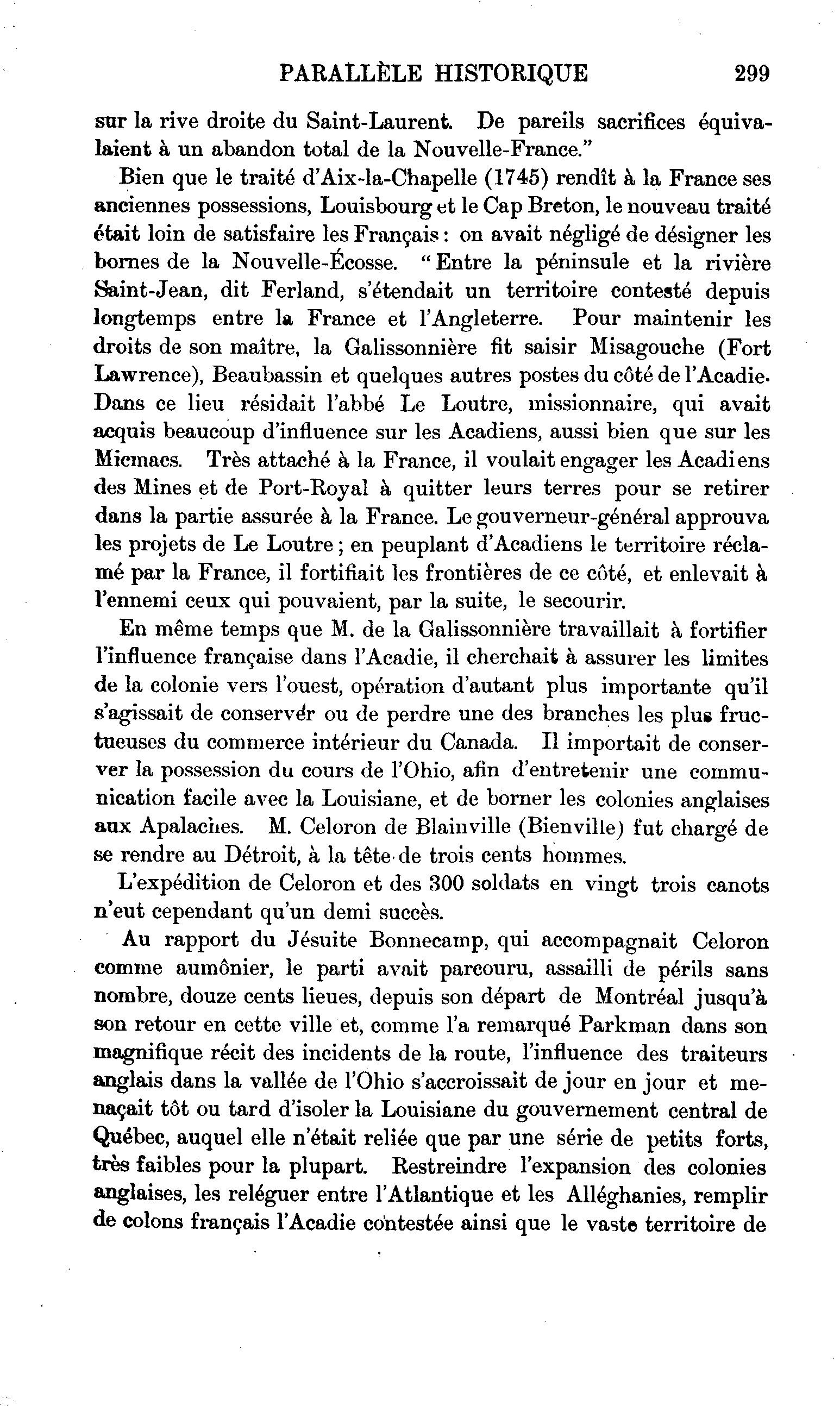 PARALLÈLE HISTORIQUE 299

sur la rive droite du Saint-Laurent. De pareils sacrifices équivalaient à un abandon total de la Nouvelle-France."

Bien que le traité d'Aix-la-Chapelle (1745) rendît à la France ses anciennes possessions, Louisbourg et le Cap Breton, le nouveau traité était loin de satisfaire les Français : on avait négligé de désigner les bornes de la Nouvelle-Écosse. "Entre la péninsule et la rivière Saint-Jean, dit Ferland, s'étendait un territoire contesté depuis longtemps entre la France et l'Angleterre. Pour maintenir les droits de son maître, la Galissonnière fit saisir Misagouche (Fort Lawrence), Beaubassin et quelques autres postes du côté de l'Acadie. Dans ce lieu résidait l'abbé Le Loutre, missionnaire, qui avait acquis beaucoup d'influence sur les Acadiens, aussi bien que sur les Micmacs. Très attaché à la France, il voulait engager les Acadiens des Mines et de Port-Royal à quitter leurs terres pour se retirer dans la partie assurée à la France. Le gouverneur-général approuva les projets de Le Loutre ; en peuplant d'Acadiens le territoire réclamé par la France, il fortifiait les frontières de ce côté, et enlevait à l'ennemi ceux qui pouvaient, par la suite, le secourir.

En même temps que M. de la Galissonnière travaillait à fortifier l'influence française dans l'Acadie, il cherchait à assurer les limites de la colonie vers l'ouest, opération d'autant plus importante qu'il s'agissait de conserver ou de perdre une des branches les plus fructueuses du commerce intérieur du Canada. Il importait de conserver la possession du cours de l'Ohio, afin d'entretenir une communication facile avec la Louisiane, et de borner les colonies anglaises aux Apalaches. M. Celoron de Blainville (Bienville) fut chargé de se rendre au Détroit, à la tête de trois cents hommes.

L'expédition de Celoron et des 300 soldats en vingt trois canots n'eut cependant qu'un demi succès.

Au rapport du Jésuite Bonnecamp, qui accompagnait Celoron comme aumônier, le parti avait parcouru, assailli de périls sans nombre, douze cents lieues, depuis son départ de Montréal jusqu'à son retour en cette ville et, comme l'a remarqué Parkman dans son magnifique récit des incidents de la route, l'influence des traiteurs anglais dans la vallée de l'Ohio s'accroissait de jour en jour et menaçait tôt ou tard d'isoler la Louisiane du gouvernement central de Québec, auquel elle n'était reliée que par une série de petits forts, très faibles pour la plupart. Restreindre l'expansion des colonies anglaises, les reléguer entre l'Atlantique et les Alléghanies, remplir de colons français l'Acadie contestée ainsi que le vaste territoire de